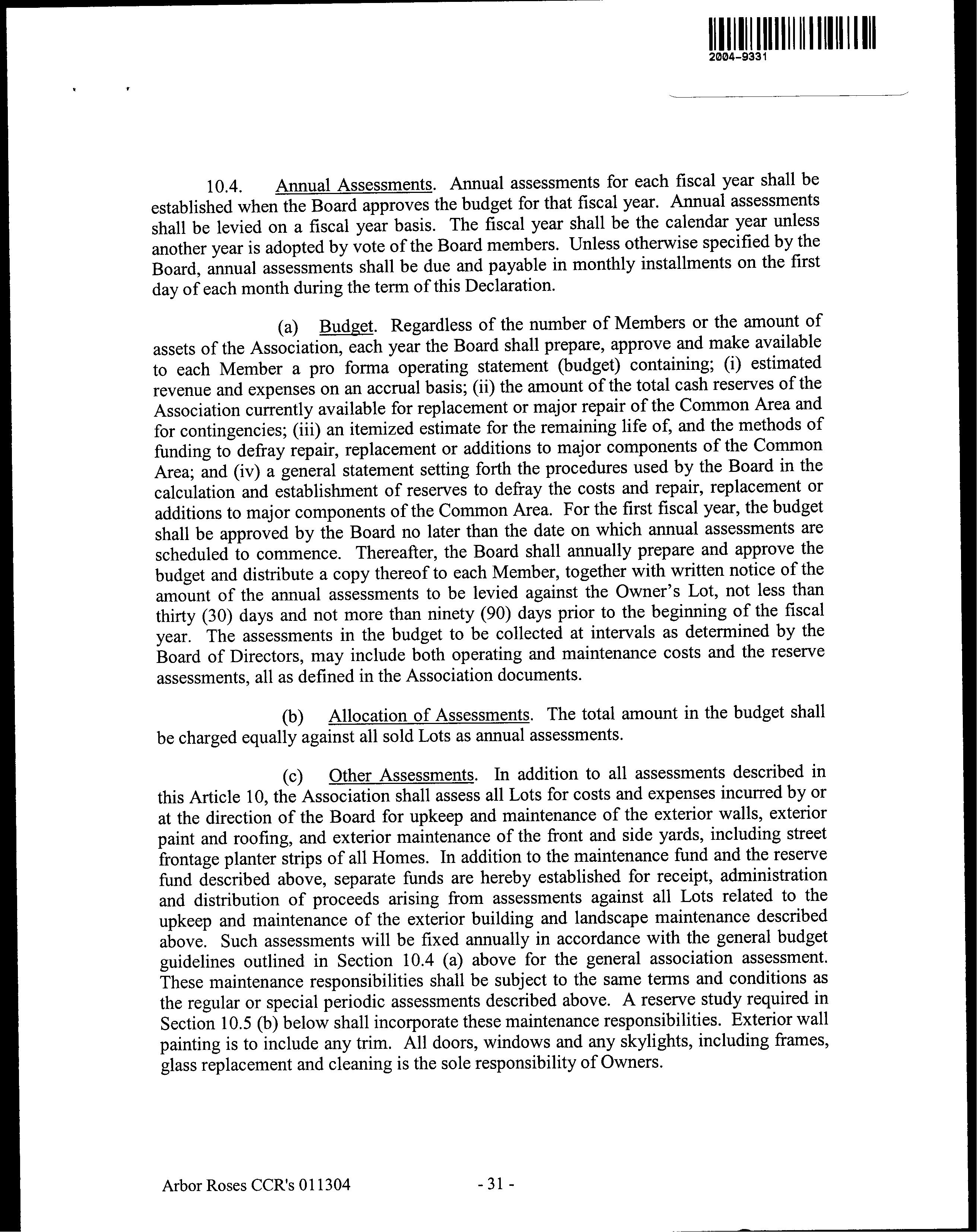 2004-9331

10.4. Annual Assessments. Annual assessments for each fiscal year shall be established when the Board approves the budget for that fiscal year. Annual assessments shall be levied on a fiscal year basis. The fiscal year shall be the calendar year unless another year is adopted by vote of the Board members. Unless otherwise specified by the Board, annual assessments shall be due and payable in monthly installments on the first day of each month during the term of this Declaration.

(a) Budget. Regardless of the number of Members or the amount of assets of the Association, each year the Board shall prepare, approve and make available to each Member a pro forma operating statement (budget) containing; (i) estimated revenue and expenses on an accrual basis; (ii) the amount of the total cash reserves of the Association currently available for replacement or major repair of the Common Area and for contingencies; (iii) an itemized estimate for the remaining life of, and the methods of funding to defray repair, replacement or additions to major components of the Common Area; and (iv) a general statement setting forth the procedures used by the Board in the calculation and establishment of reserves to defray the costs and repair, replacement or additions to major components of the Common Area. For the first fiscal year, the budget shall be approved by the Board no later than the date on which annual assessments are scheduled to commence. Thereafter, the Board shall annually prepare and approve the budget and distribute a copy thereof to each Member, together with written notice of the amount of the annual assessments to be levied against the Owner's Lot, not less than thirty (30) days and not more than ninety (90) days prior to the beginning of the fiscal year. The assessments in the budget to be collected at intervals as determined by the Board of Directors, may include both operating and maintenance costs and the reserve assessments, all as defined in the Association documents.

(b) Allocation of Assessments. The total amount in the budget shall be charged equally against all sold Lots as annual assessments.

(c) Other Assessments. In addition to all assessments described in this Article 10, the Association shall assess all Lots for costs and expenses incurred by or at the direction of the Board for upkeep and maintenance of the exterior walls, exterior paint and roofing, and exterior maintenance of the front and side yards, including street frontage planter strips of all Homes. In addition to the maintenance fund and the reserve fund described above, separate funds are hereby established for receipt, administration and distribution of proceeds arising from assessments against all Lots related to the upkeep and maintenance of the exterior building and landscape maintenance described above. Such assessments will be fixed annually in accordance with the general budget guidelines outlined in Section 10.4 (a) above for the general association assessment. These maintenance responsibilities shall be subject to the same terms and conditions as the regular or special periodic assessments described above. A reserve study required in Section 10.5 (b) below shall incorporate these maintenance responsibilities. Exterior wall painting is to include any trim. All doors, windows and any skylights, including frames, glass replacement and cleaning is the sole responsibility of Owners.

Arbor Roses CCR's 011304 - 31 -